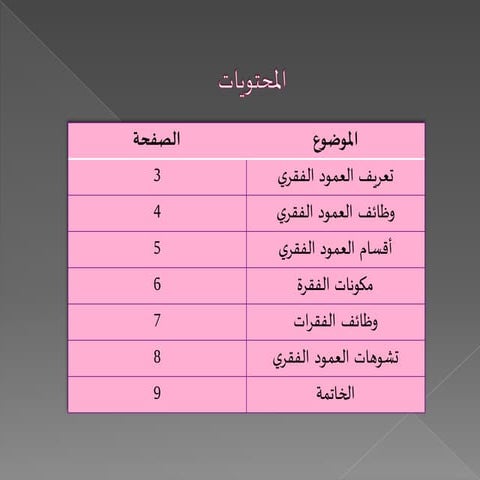 المحتويات

| الموضوع | الصفحة |
|---|---|
| تعريف العمود الفقري | 3 |
| وظائف العمود الفقري | 4 |
| أقسام العمود الفقري | 5 |
| مكونات الفقرة | 6 |
| وظائف الفقرات | 7 |
| تشوهات العمود الفقري | 8 |
| الخاتمة | 9 |